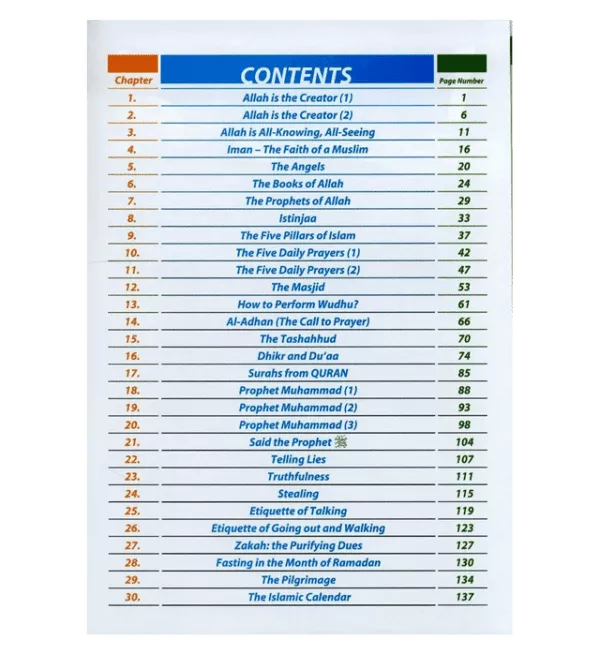 | Chapter | CONTENTS | Page Number |
|---|---|---|
| 1. | Allah is the Creator (1) | 1 |
| 2. | Allah is the Creator (2) | 6 |
| 3. | Allah is All-Knowing, All-Seeing | 11 |
| 4. | Iman – The Faith of a Muslim | 16 |
| 5. | The Angels | 20 |
| 6. | The Books of Allah | 24 |
| 7. | The Prophets of Allah | 29 |
| 8. | Istinjaa | 33 |
| 9. | The Five Pillars of Islam | 37 |
| 10. | The Five Daily Prayers (1) | 42 |
| 11. | The Five Daily Prayers (2) | 47 |
| 12. | The Masjid | 53 |
| 13. | How to Perform Wudhu? | 61 |
| 14. | Al-Adhan (The Call to Prayer) | 66 |
| 15. | The Tashahhud | 70 |
| 16. | Dhikr and Du'aa | 74 |
| 17. | Surahs from QURAN | 85 |
| 18. | Prophet Muhammad (1) | 88 |
| 19. | Prophet Muhammad (2) | 93 |
| 20. | Prophet Muhammad (3) | 98 |
| 21. | Said the Prophet ﷺ | 104 |
| 22. | Telling Lies | 107 |
| 23. | Truthfulness | 111 |
| 24. | Stealing | 115 |
| 25. | Etiquette of Talking | 119 |
| 26. | Etiquette of Going out and Walking | 123 |
| 27. | Zakah: the Purifying Dues | 127 |
| 28. | Fasting in the Month of Ramadan | 130 |
| 29. | The Pilgrimage | 134 |
| 30. | The Islamic Calendar | 137 |